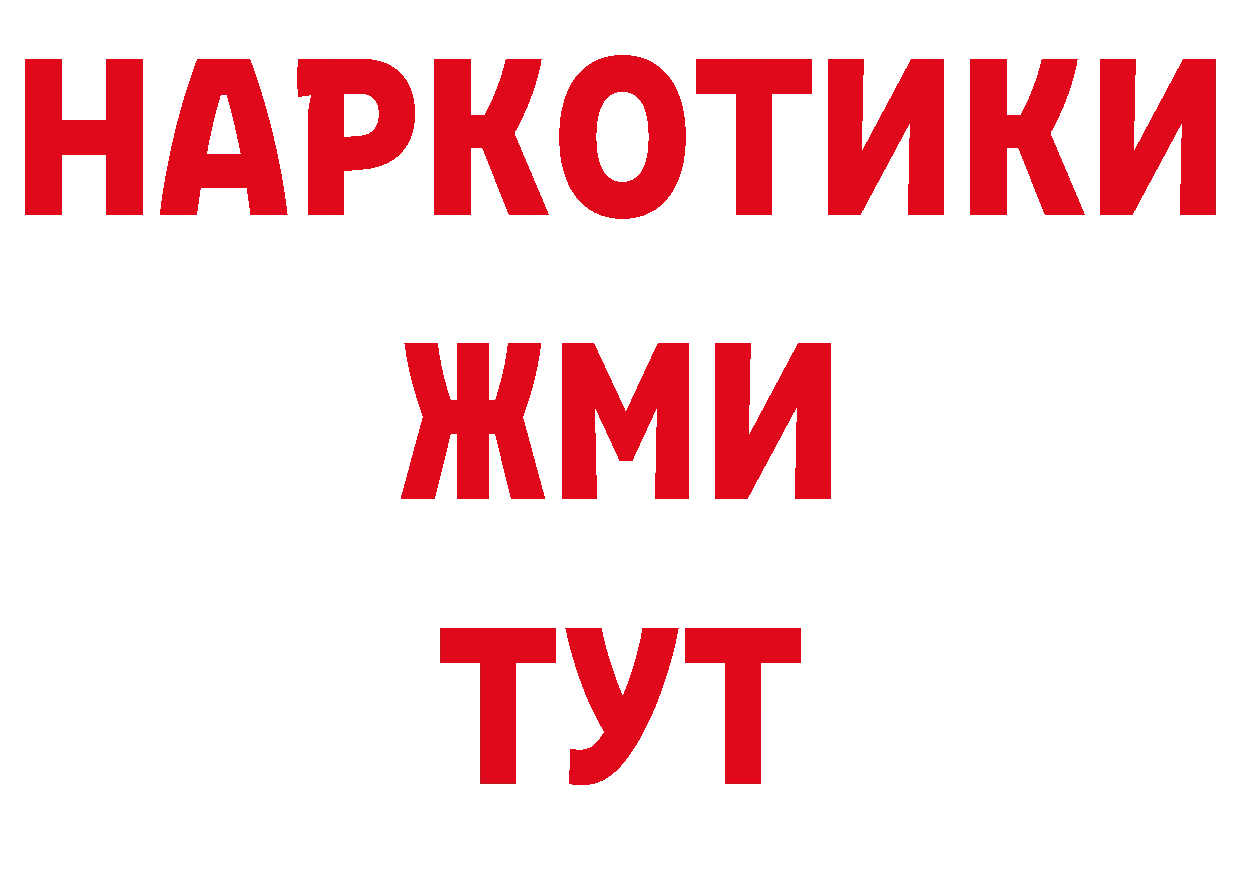 НАРКОТИКИ
ЖМИ
ТУТ